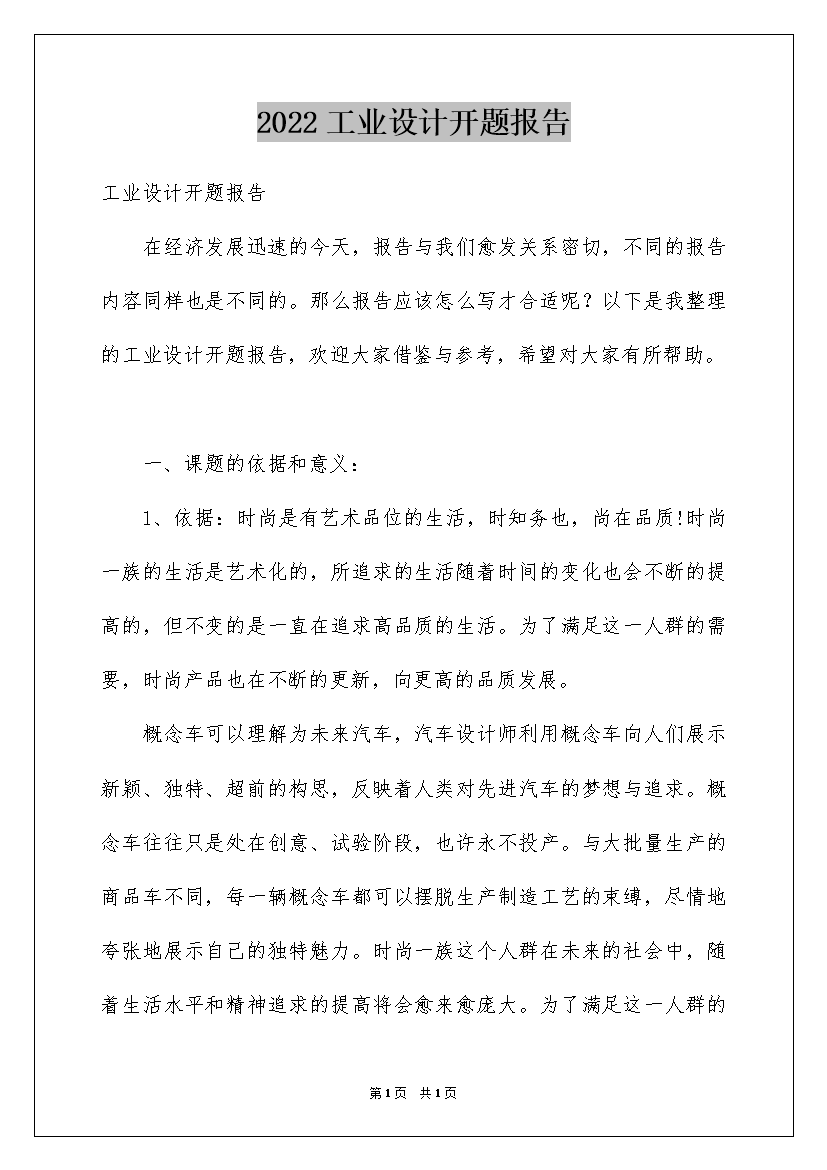 2022 工业设计开题报告

工业设计开题报告

在经济发展迅速的今天，报告与我们愈发关系密切，不同的报告内容同样也是不同的。那么报告应该怎么写才合适呢？以下是我整理的工业设计开题报告，欢迎大家借鉴与参考，希望对大家有所帮助。

一、课题的依据和意义：

1、依据：时尚是有艺术品位的生活，时知务也，尚在品质!时尚一族的生活是艺术化的，所追求的生活随着时间的变化也会不断的提高的，但不变的是一直在追求高品质的生活。为了满足这一人群的需要，时尚产品也在不断的更新，向更高的品质发展。

概念车可以理解为未来汽车，汽车设计师利用概念车向人们展示新颖、独特、超前的构思，反映着人类对先进汽车的梦想与追求。概念车往往只是处在创意、试验阶段，也许永不投产。与大批量生产的商品车不同，每一辆概念车都可以摆脱生产制造工艺的束缚，尽情地夸张地展示自己的独特魅力。时尚一族这个人群在未来的社会中，随着生活水平和精神追求的提高将会愈来愈庞大。为了满足这一人群的

第1页 共1页